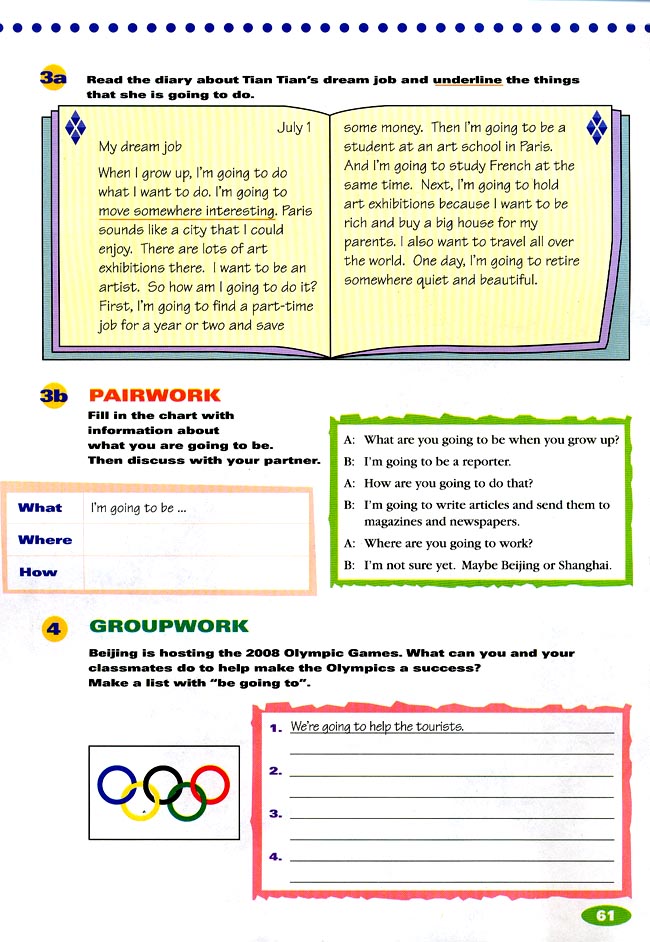 3a Read the diary about Tian Tian's dream job and underline the things that she is going to do.

July 1

My dream job

When I grow up, I'm going to do what I want to do. I'm going to move somewhere interesting. Paris sounds like a city that I could enjoy. There are lots of art exhibitions there. I want to be an artist. So how am I going to do it? First, I'm going to find a part-time job for a year or two and save some money. Then I'm going to be a student at an art school in Paris. And I'm going to study French at the same time. Next, I'm going to hold art exhibitions because I want to be rich and buy a big house for my parents. I also want to travel all over the world. One day, I'm going to retire somewhere quiet and beautiful.

3b PAIRWORK

Fill in the chart with information about what you are going to be. Then discuss with your partner.

| What | I'm going to be ... |
|---|---|
| Where | |
| How | |

A: What are you going to be when you grow up?
B: I'm going to be a reporter.
A: How are you going to do that?
B: I'm going to write articles and send them to magazines and newspapers.
A: Where are you going to work?
B: I'm not sure yet. Maybe Beijing or Shanghai.

4 GROUPWORK

Beijing is hosting the 2008 Olympic Games. What can you and your classmates do to help make the Olympics a success? Make a list with "be going to".

1. We're going to help the tourists.
2.
3.
4.

61